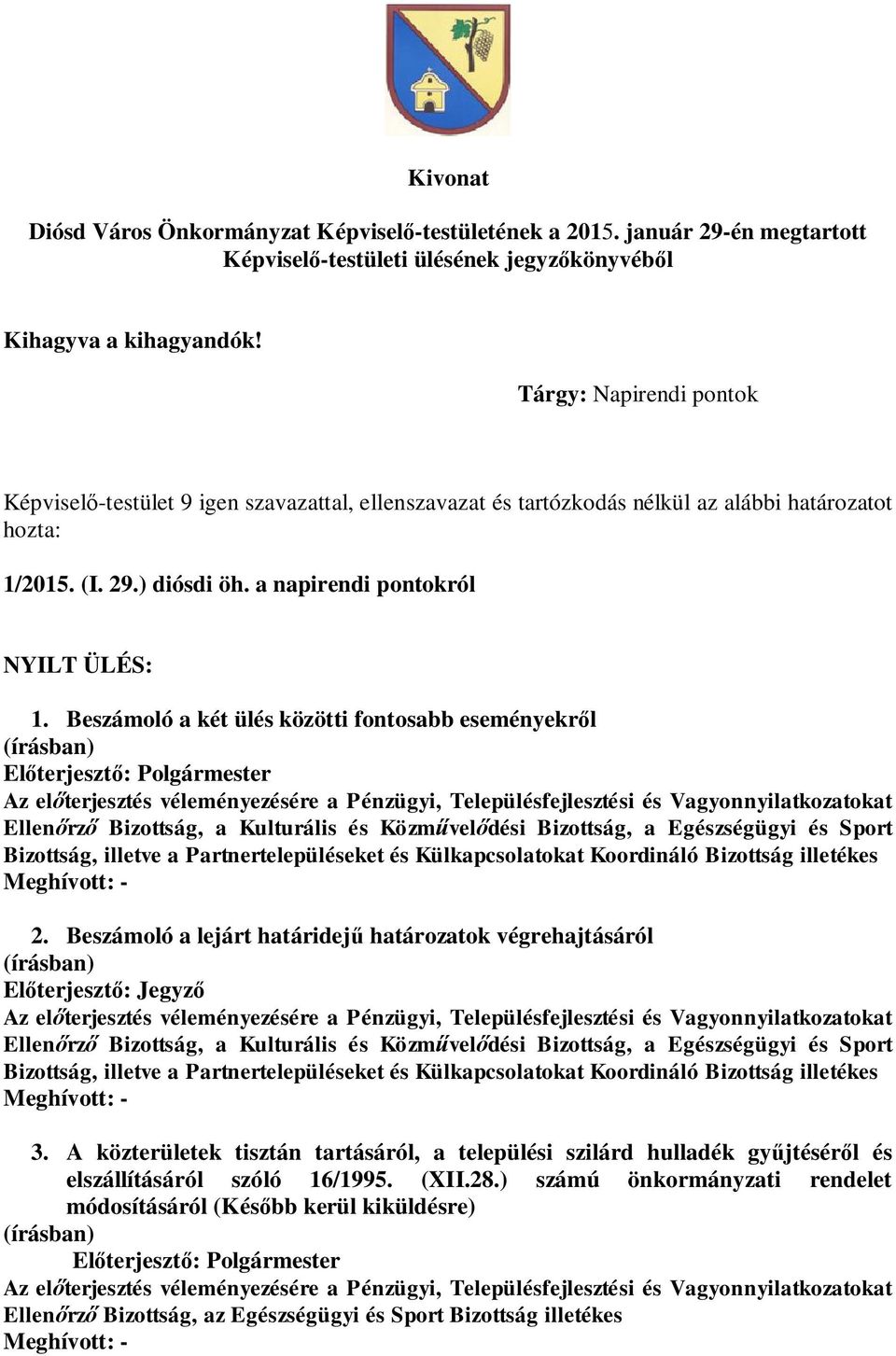 Kivonat

Diósd Város Önkormányzat Képviselő-testületének a 2015. január 29-én megtartott Képviselő-testületi ülésének jegyzőkönyvéből

Kihagyva a kihagyandók!

Tárgy: Napirendi pontok

Képviselő-testület 9 igen szavazattal, ellenszavazat és tartózkodás nélkül az alábbi határozatot hozta:

1/2015. (I. 29.) diósdi öh. a napirendi pontokról

NYILT ÜLÉS:

1. Beszámoló a két ülés közötti fontosabb eseményekről
(írásban)
Előterjesztő: Polgármester
Az előterjesztés véleményezésére a Pénzügyi, Településfejlesztési és Vagyonnyilatkozatokat Ellenőrző Bizottság, a Kulturális és Közművelődési Bizottság, a Egészségügyi és Sport Bizottság, illetve a Partnertelepüléseket és Külkapcsolatokat Koordináló Bizottság illetékes
Meghívott: -

2. Beszámoló a lejárt határidejű határozatok végrehajtásáról
(írásban)
Előterjesztő: Jegyző
Az előterjesztés véleményezésére a Pénzügyi, Településfejlesztési és Vagyonnyilatkozatokat Ellenőrző Bizottság, a Kulturális és Közművelődési Bizottság, a Egészségügyi és Sport Bizottság, illetve a Partnertelepüléseket és Külkapcsolatokat Koordináló Bizottság illetékes
Meghívott: -

3. A közterületek tisztán tartásáról, a települési szilárd hulladék gyűjtéséről és elszállításáról szóló 16/1995. (XII.28.) számú önkormányzati rendelet módosításáról (Később kerül kiküldésre)
(írásban)
Előterjesztő: Polgármester
Az előterjesztés véleményezésére a Pénzügyi, Településfejlesztési és Vagyonnyilatkozatokat Ellenőrző Bizottság, az Egészségügyi és Sport Bizottság illetékes
Meghívott: -